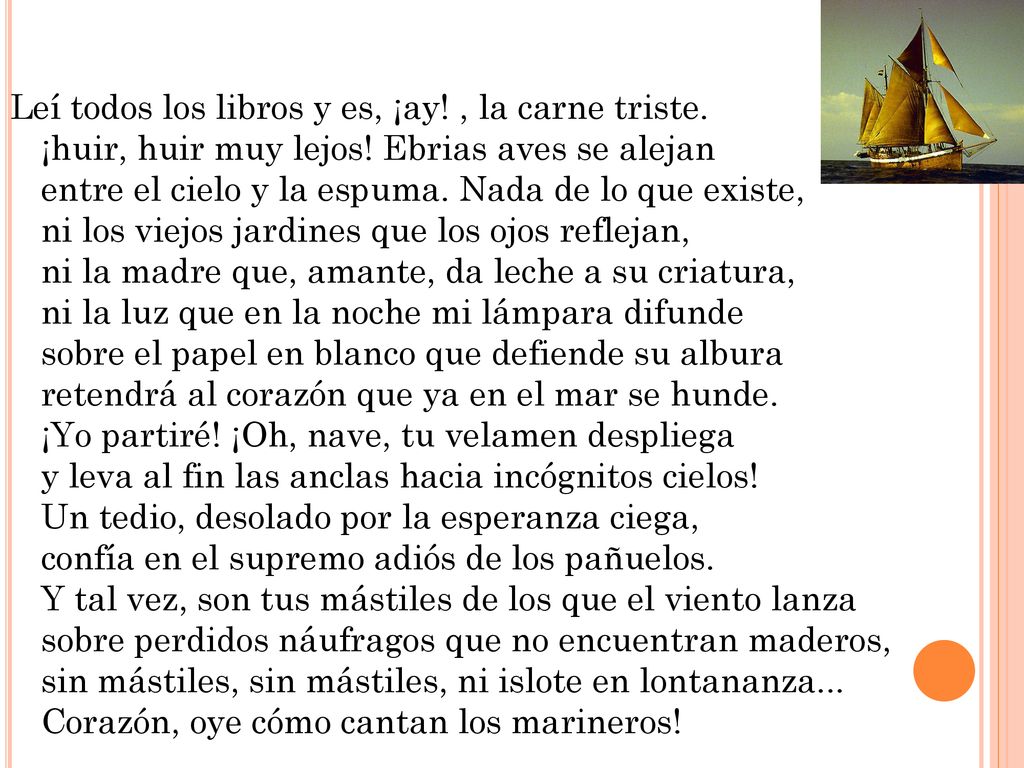 Leí todos los libros y es, ¡ay! , la carne triste.
¡huir, huir muy lejos! Ebrias aves se alejan
entre el cielo y la espuma. Nada de lo que existe,
ni los viejos jardines que los ojos reflejan,
ni la madre que, amante, da leche a su criatura,
ni la luz que en la noche mi lámpara difunde
sobre el papel en blanco que defiende su albura
retendrá al corazón que ya en el mar se hunde.
¡Yo partiré! ¡Oh, nave, tu velamen despliega
y leva al fin las anclas hacia incógnitos cielos!
Un tedio, desolado por la esperanza ciega,
confía en el supremo adiós de los pañuelos.
Y tal vez, son tus mástiles de los que el viento lanza
sobre perdidos náufragos que no encuentran maderos,
sin mástiles, sin mástiles, ni islote en lontananza...
Corazón, oye cómo cantan los marineros!